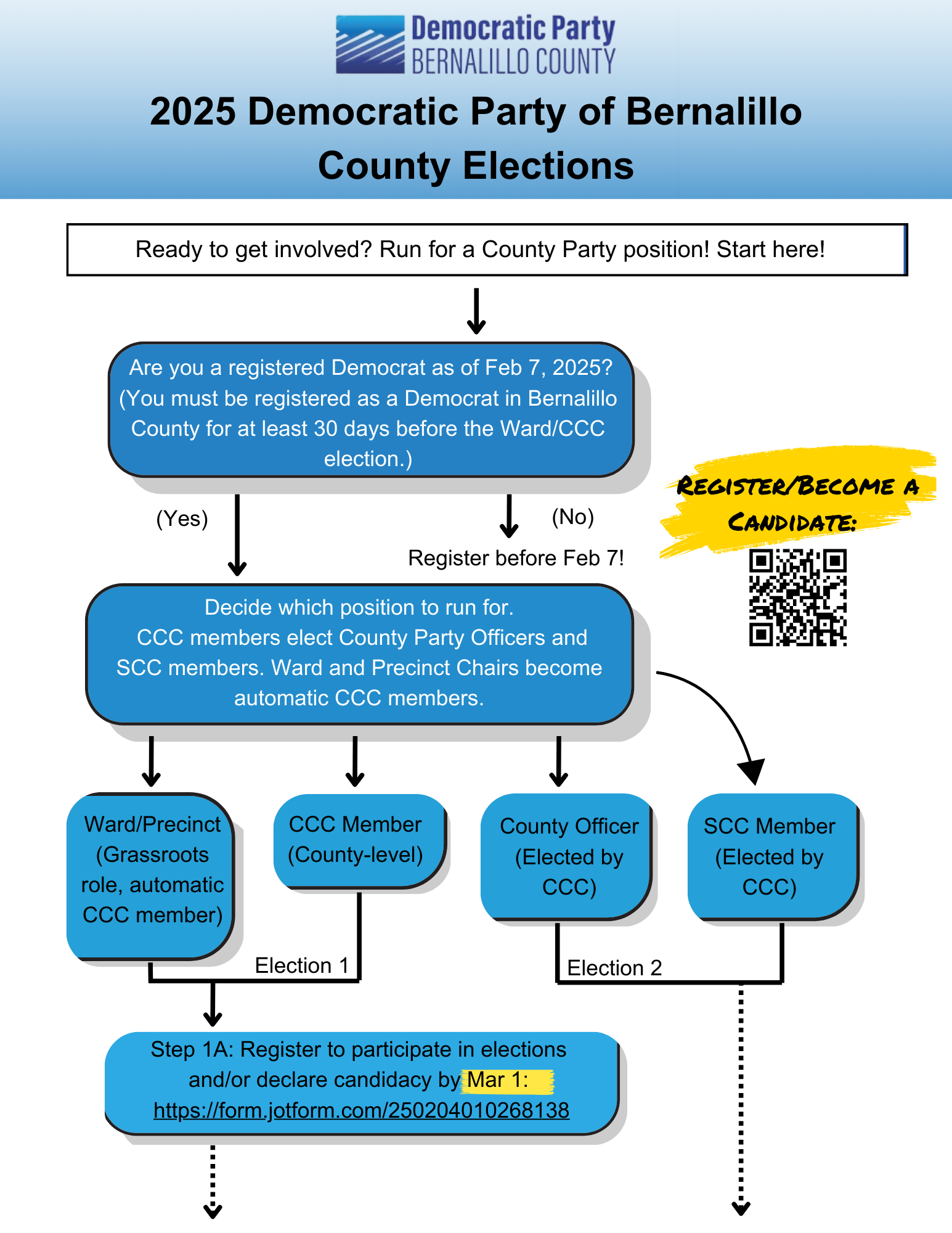 Democratic Party
BERNALILLO COUNTY

2025 Democratic Party of Bernalillo County Elections

Ready to get involved? Run for a County Party position! Start here!

Are you a registered Democrat as of Feb 7, 2025? (You must be registered as a Democrat in Bernalillo County for at least 30 days before the Ward/CCC election.)

(Yes)

(No)

Register before Feb 7!

REGISTER/BECOME A CANDIDATE:

Decide which position to run for.
CCC members elect County Party Officers and SCC members. Ward and Precinct Chairs become automatic CCC members.

Ward/Precinct (Grassroots role, automatic CCC member)

CCC Member (County-level)

County Officer (Elected by CCC)

SCC Member (Elected by CCC)

Election 1

Election 2

Step 1A: Register to participate in elections and/or declare candidacy by Mar 1: https://form.jotform.com/250204010268138